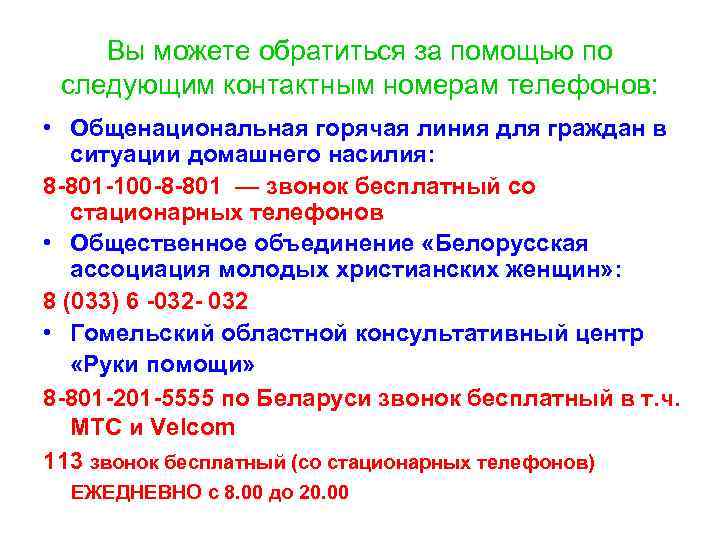 Вы можете обратиться за помощью по следующим контактным номерам телефонов:

• Общенациональная горячая линия для граждан в ситуации домашнего насилия:

8-801-100-8-801 — звонок бесплатный со стационарных телефонов

• Общественное объединение «Белорусская ассоциация молодых христианских женщин»:

8 (033) 6 -032- 032

• Гомельский областной консультативный центр «Руки помощи»

8-801-201-5555 по Беларуси звонок бесплатный в т.ч. МТС и Velcom

113 звонок бесплатный (со стационарных телефонов)

ЕЖЕДНЕВНО с 8.00 до 20.00